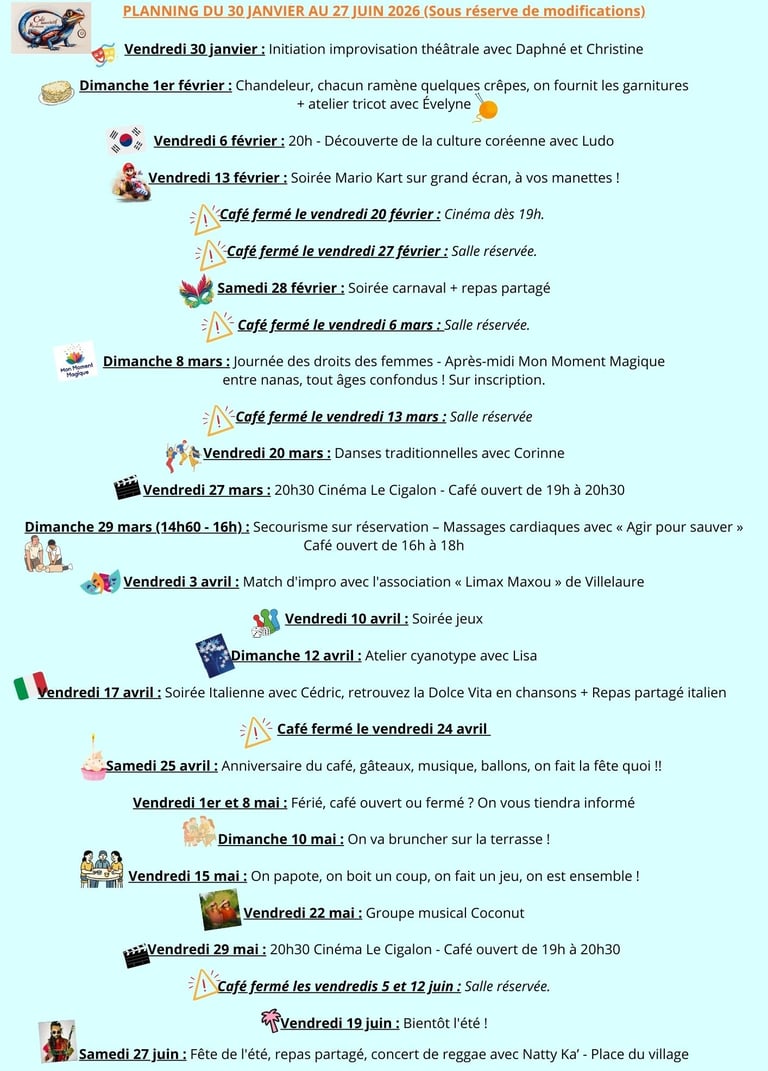 PLANNING DU 30 JANVIER AU 27 JUIN 2026 (Sous réserve de modifications)

Vendredi 30 janvier : Initiation improvisation théâtrale avec Daphné et Christine

Dimanche 1er février : Chandeleur, chacun ramène quelques crêpes, on fournit les garnitures + atelier tricot avec Évelyne

Vendredi 6 février : 20h - Découverte de la culture coréenne avec Ludo

Vendredi 13 février : Soirée Mario Kart sur grand écran, à vos manettes !

Café fermé le vendredi 20 février : Cinéma dès 19h.

Café fermé le vendredi 27 février : Salle réservée.

Samedi 28 février : Soirée carnaval + repas partagé

Café fermé le vendredi 6 mars : Salle réservée.

Mon Moment Magique

Dimanche 8 mars : Journée des droits des femmes - Après-midi Mon Moment Magique entre nanas, tout âges confondus ! Sur inscription.

Café fermé le vendredi 13 mars : Salle réservée

Vendredi 20 mars : Danses traditionnelles avec Corinne

Vendredi 27 mars : 20h30 Cinéma Le Cigalon - Café ouvert de 19h à 20h30

Dimanche 29 mars (14h60 - 16h) : Secourisme sur réservation – Massages cardiaques avec « Agir pour sauver » Café ouvert de 16h à 18h

Vendredi 3 avril : Match d'impro avec l'association « Limax Maxou » de Villelaure

Vendredi 10 avril : Soirée jeux

Dimanche 12 avril : Atelier cyanotype avec Lisa

Vendredi 17 avril : Soirée Italienne avec Cédric, retrouvez la Dolce Vita en chansons + Repas partagé italien

Café fermé le vendredi 24 avril

Samedi 25 avril : Anniversaire du café, gâteaux, musique, ballons, on fait la fête quoi !!

Vendredi 1er et 8 mai : Férié, café ouvert ou fermé ? On vous tiendra informé

Dimanche 10 mai : On va bruncher sur la terrasse !

Vendredi 15 mai : On papote, on boit un coup, on fait un jeu, on est ensemble !

Vendredi 22 mai : Groupe musical Coconut

Vendredi 29 mai : 20h30 Cinéma Le Cigalon - Café ouvert de 19h à 20h30

Café fermé les vendredis 5 et 12 juin : Salle réservée.

Vendredi 19 juin : Bientôt l'été !

Samedi 27 juin : Fête de l'été, repas partagé, concert de reggae avec Natty Ka' - Place du village